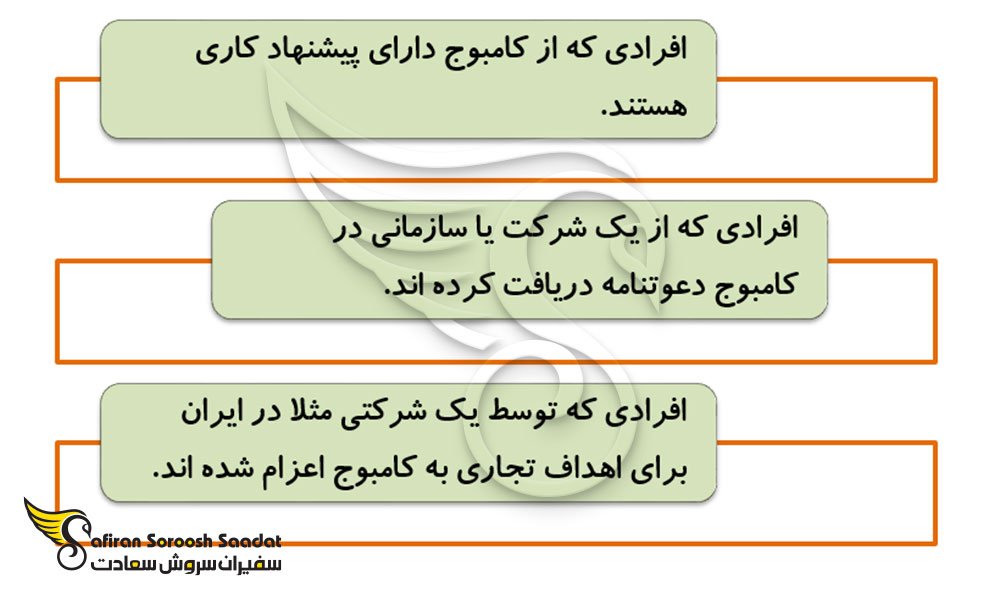 افرادی که از کامبوج دارای پیشنهاد کاری هستند.

افرادی که از یک شرکت یا سازمانی در کامبوج دعوتنامه دریافت کرده اند.

افرادی که توسط یک شرکتی مثلا در ایران برای اهداف تجاری به کامبوج اعزام شده اند.

Safiran Soroosh Saadat
سفیران سروش سعادت